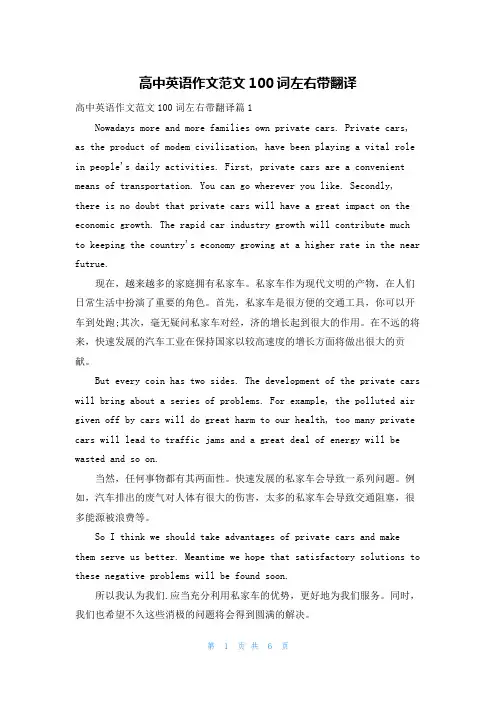 高中英语作文范文100词左右带翻译

高中英语作文范文100词左右带翻译篇1

Nowadays more and more families own private cars. Private cars, as the product of modem civilization, have been playing a vital role in people's daily activities. First, private cars are a convenient means of transportation. You can go wherever you like. Secondly, there is no doubt that private cars will have a great impact on the economic growth. The rapid car industry growth will contribute much to keeping the country's economy growing at a higher rate in the near futrue.

现在，越来越多的家庭拥有私家车。私家车作为现代文明的产物，在人们日常生活中扮演了重要的角色。首先，私家车是很方便的交通工具，你可以开车到处跑;其次，毫无疑问私家车对经，济的增长起到很大的作用。在不远的将来，快速发展的汽车工业在保持国家以较高速度的增长方面将做出很大的贡献。

But every coin has two sides. The development of the private cars will bring about a series of problems. For example, the polluted air given off by cars will do great harm to our health, too many private cars will lead to traffic jams and a great deal of energy will be wasted and so on.

当然，任何事物都有其两面性。快速发展的私家车会导致一系列问题。例如，汽车排出的废气对人体有很大的伤害，太多的私家车会导致交通阻塞，很多能源被浪费等。

So I think we should take advantages of private cars and make them serve us better. Meantime we hope that satisfactory solutions to these negative problems will be found soon.

所以我认为我们.应当充分利用私家车的优势，更好地为我们服务。同时，我们也希望不久这些消极的问题将会得到圆满的解决。

第 1 页 共 6 页